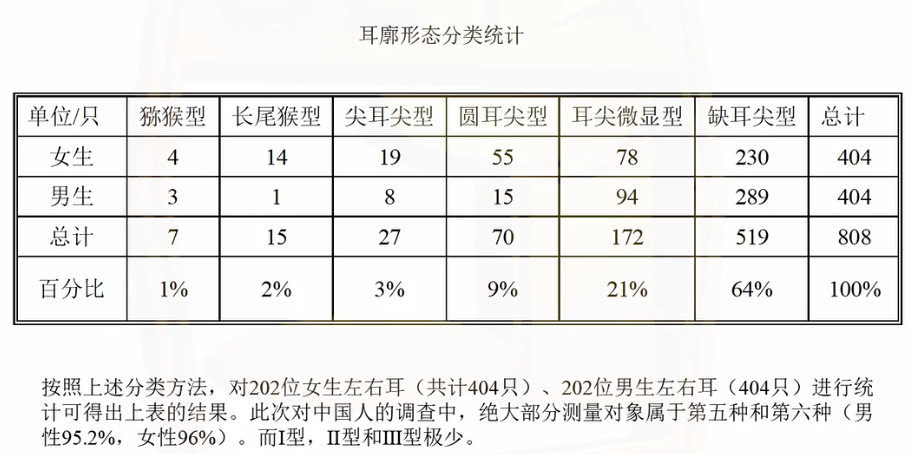 耳廓形态分类统计

| 单位/只 | 猕猴型 | 长尾猴型 | 尖耳尖型 | 圆耳尖型 | 耳尖微显型 | 缺耳尖型 | 总计 |
|---|---|---|---|---|---|---|---|
| 女生 | 4 | 14 | 19 | 55 | 78 | 230 | 404 |
| 男生 | 3 | 1 | 8 | 15 | 94 | 289 | 404 |
| 总计 | 7 | 15 | 27 | 70 | 172 | 519 | 808 |
| 百分比 | 1% | 2% | 3% | 9% | 21% | 64% | 100% |

按照上述分类方法，对202位女生左右耳（共计404只）、202位男生左右耳（404只）进行统计可得出上表的结果。此次对中国人的调查中，绝大部分测量对象属于第五种和第六种（男性95.2%，女性96%）。而I型，II型和III型极少。